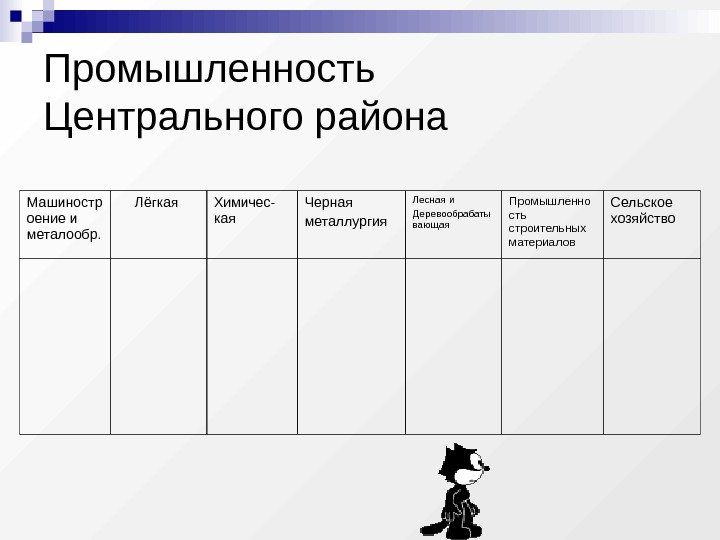 Промышленность Центрального района

| Машиностроение и металообр. | Лёгкая | Химическая | Черная металлургия | Лесная и Деревообрабатывающая | Промышленность строительных материалов | Сельское хозяйство |
|---|---|---|---|---|---|---|
| | | | | | | |